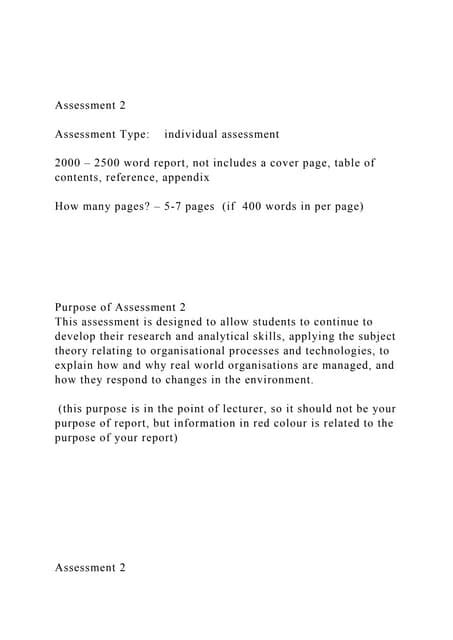 Assessment 2

Assessment Type: individual assessment

2000 – 2500 word report, not includes a cover page, table of contents, reference, appendix

How many pages? – 5-7 pages (if 400 words in per page)

Purpose of Assessment 2
This assessment is designed to allow students to continue to develop their research and analytical skills, applying the subject theory relating to organisational processes and technologies, to explain how and why real world organisations are managed, and how they respond to changes in the environment.

(this purpose is in the point of lecturer, so it should not be your purpose of report, but information in red colour is related to the purpose of your report)

Assessment 2